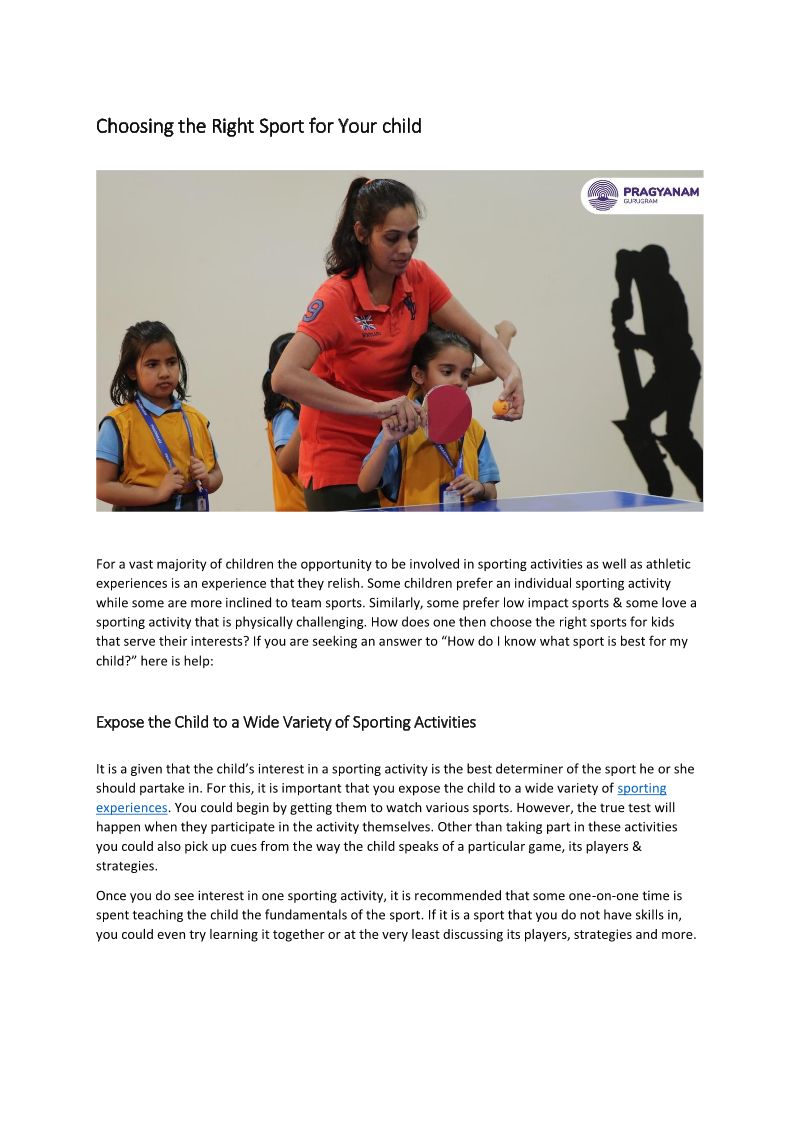 Choosing the Right Sport for Your child

PRAGYANAM
GURUGRAM

For a vast majority of children the opportunity to be involved in sporting activities as well as athletic experiences is an experience that they relish. Some children prefer an individual sporting activity while some are more inclined to team sports. Similarly, some prefer low impact sports & some love a sporting activity that is physically challenging. How does one then choose the right sports for kids that serve their interests? If you are seeking an answer to "How do I know what sport is best for my child?" here is help:

Expose the Child to a Wide Variety of Sporting Activities

It is a given that the child's interest in a sporting activity is the best determiner of the sport he or she should partake in. For this, it is important that you expose the child to a wide variety of sporting experiences. You could begin by getting them to watch various sports. However, the true test will happen when they participate in the activity themselves. Other than taking part in these activities you could also pick up cues from the way the child speaks of a particular game, its players & strategies.

Once you do see interest in one sporting activity, it is recommended that some one-on-one time is spent teaching the child the fundamentals of the sport. If it is a sport that you do not have skills in, you could even try learning it together or at the very least discussing its players, strategies and more.